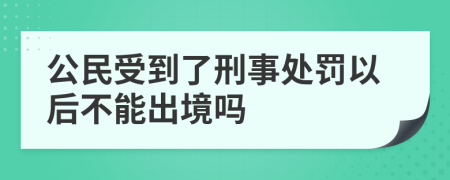 公民受到了刑事处罚以后不能出境吗